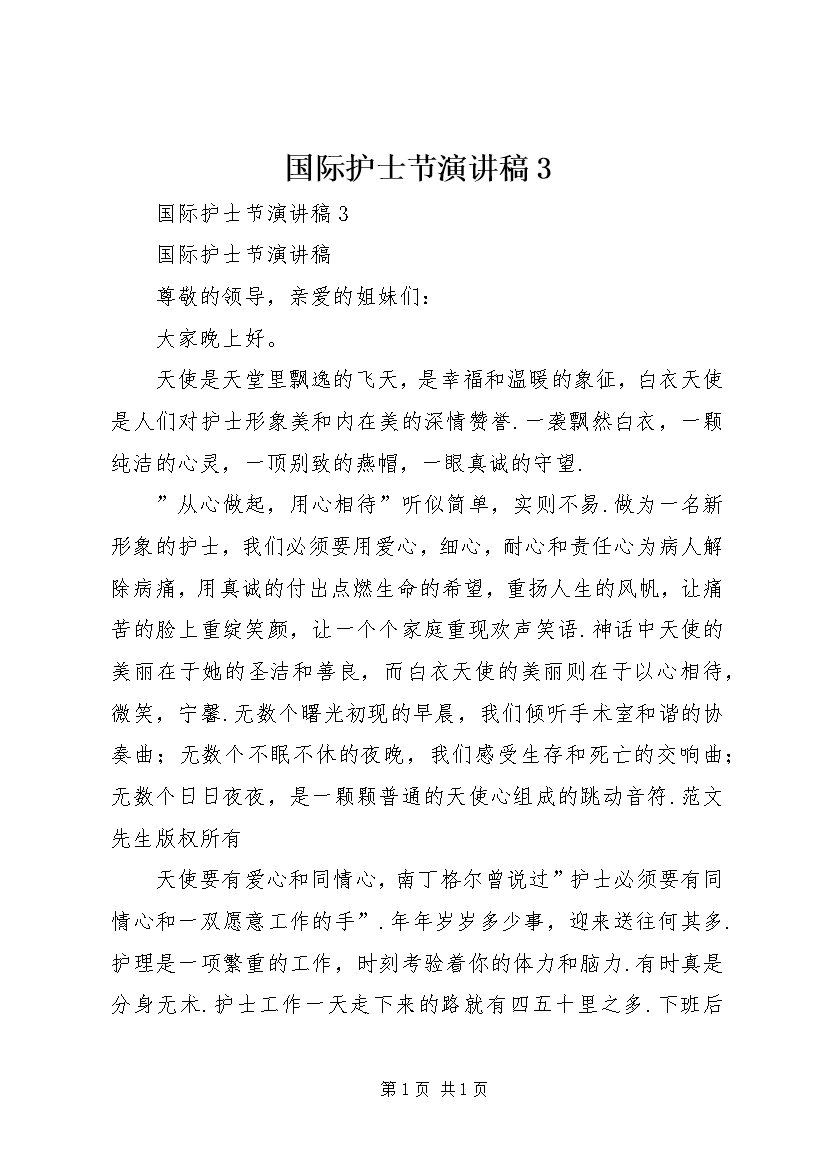 国际护士节演讲稿3

国际护士节演讲稿3

国际护士节演讲稿

尊敬的领导，亲爱的姐妹们：

大家晚上好。

天使是天堂里飘逸的飞天，是幸福和温暖的象征，白衣天使是人们对护士形象美和内在美的深情赞誉.一袭飘然白衣，一颗纯洁的心灵，一顶别致的燕帽，一眼真诚的守望.

”从心做起，用心相待”听似简单，实则不易.做为一名新形象的护士，我们必须要用爱心，细心，耐心和责任心为病人解除病痛，用真诚的付出点燃生命的希望，重扬人生的风帆，让痛苦的脸上重绽笑颜，让一个个家庭重现欢声笑语.神话中天使的美丽在于她的圣洁和善良，而白衣天使的美丽则在于以心相待，微笑，宁馨.无数个曙光初现的早晨，我们倾听手术室和谐的协奏曲；无数个不眠不休的夜晚，我们感受生存和死亡的交响曲；无数个日日夜夜，是一颗颗普通的天使心组成的跳动音符.范文先生版权所有

天使要有爱心和同情心，南丁格尔曾说过”护士必须要有同情心和一双愿意工作的手”.年年岁岁多少事，迎来送往何其多.护理是一项繁重的工作，时刻考验着你的体力和脑力.有时真是分身无术.护士工作一天走下来的路就有四五十里之多.下班后

第1页 共1页